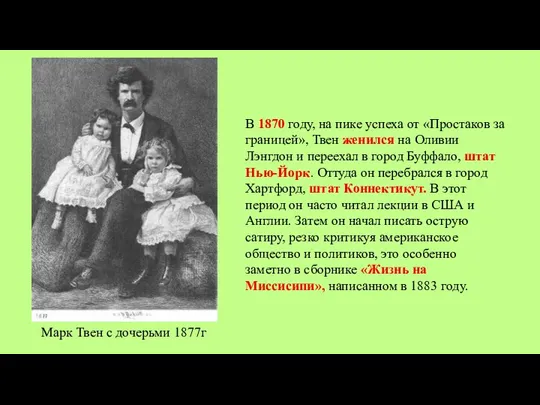 В 1870 году, на пике успеха от «Простаков за границей», Твен женился на Оливии Лэнгдон и переехал в город Буффало, штат Нью-Йорк. Оттуда он перебрался в город Хартфорд, штат Коннектикут. В этот период он часто читал лекции в США и Англии. Затем он начал писать острую сатиру, резко критикуя американское общество и политиков, это особенно заметно в сборнике «Жизнь на Миссисипи», написанном в 1883 году.

Марк Твен с дочерьми 1877г